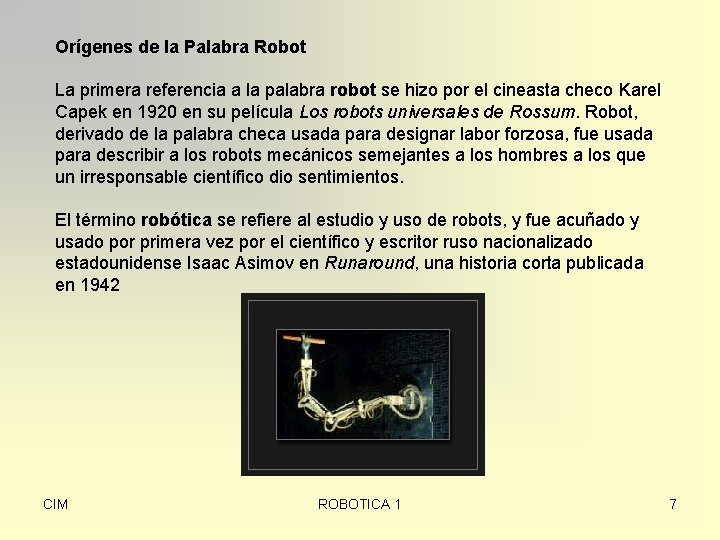 Orígenes de la Palabra Robot

La primera referencia a la palabra robot se hizo por el cineasta checo Karel Capek en 1920 en su película Los robots universales de Rossum. Robot, derivado de la palabra checa usada para designar labor forzosa, fue usada para describir a los robots mecánicos semejantes a los hombres a los que un irresponsable científico dio sentimientos.

El término robótica se refiere al estudio y uso de robots, y fue acuñado y usado por primera vez por el científico y escritor ruso nacionalizado estadounidense Isaac Asimov en Runaround, una historia corta publicada en 1942

CIM

ROBOTICA 1

7